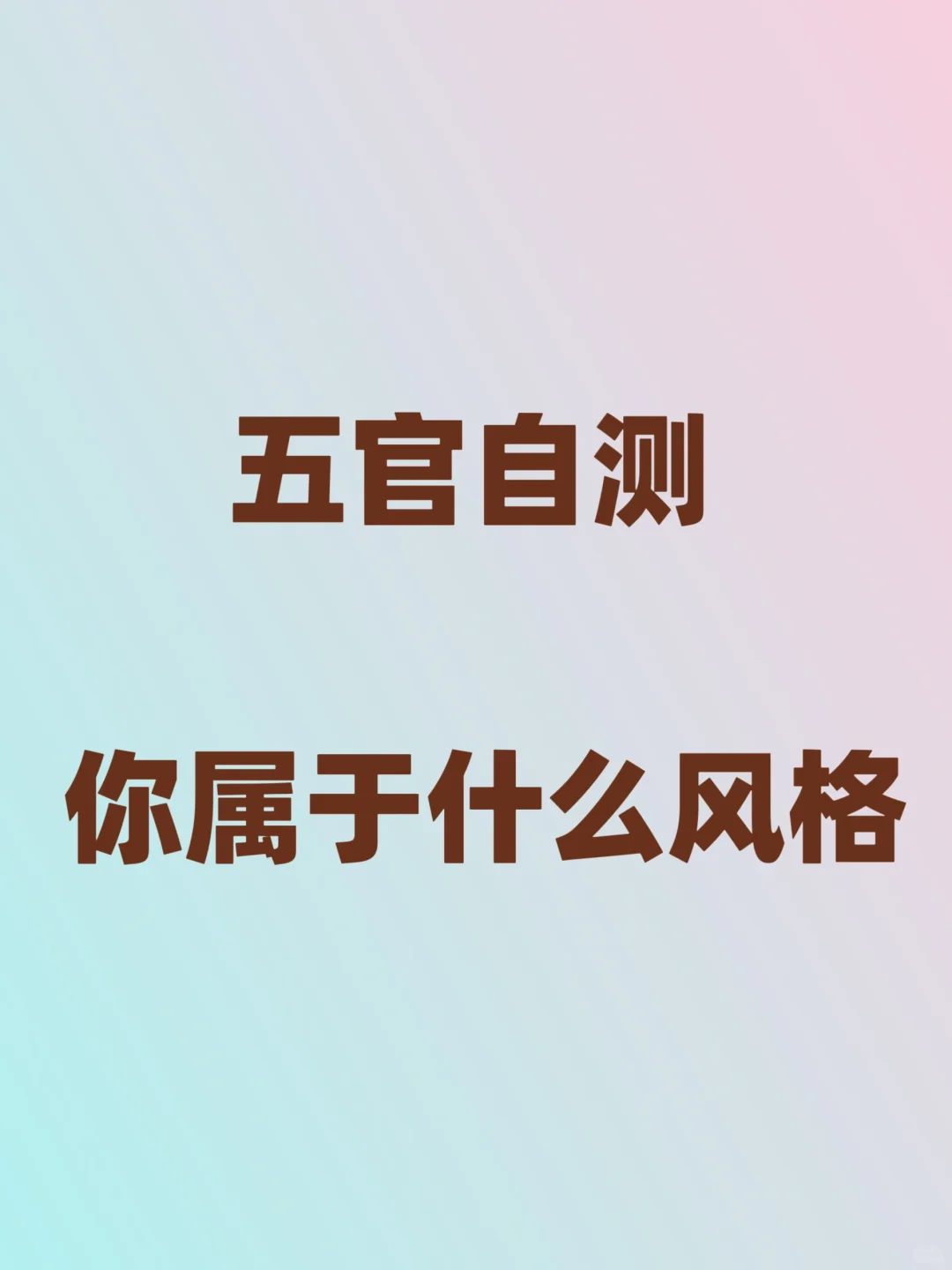 五官自测

你属于什么风格